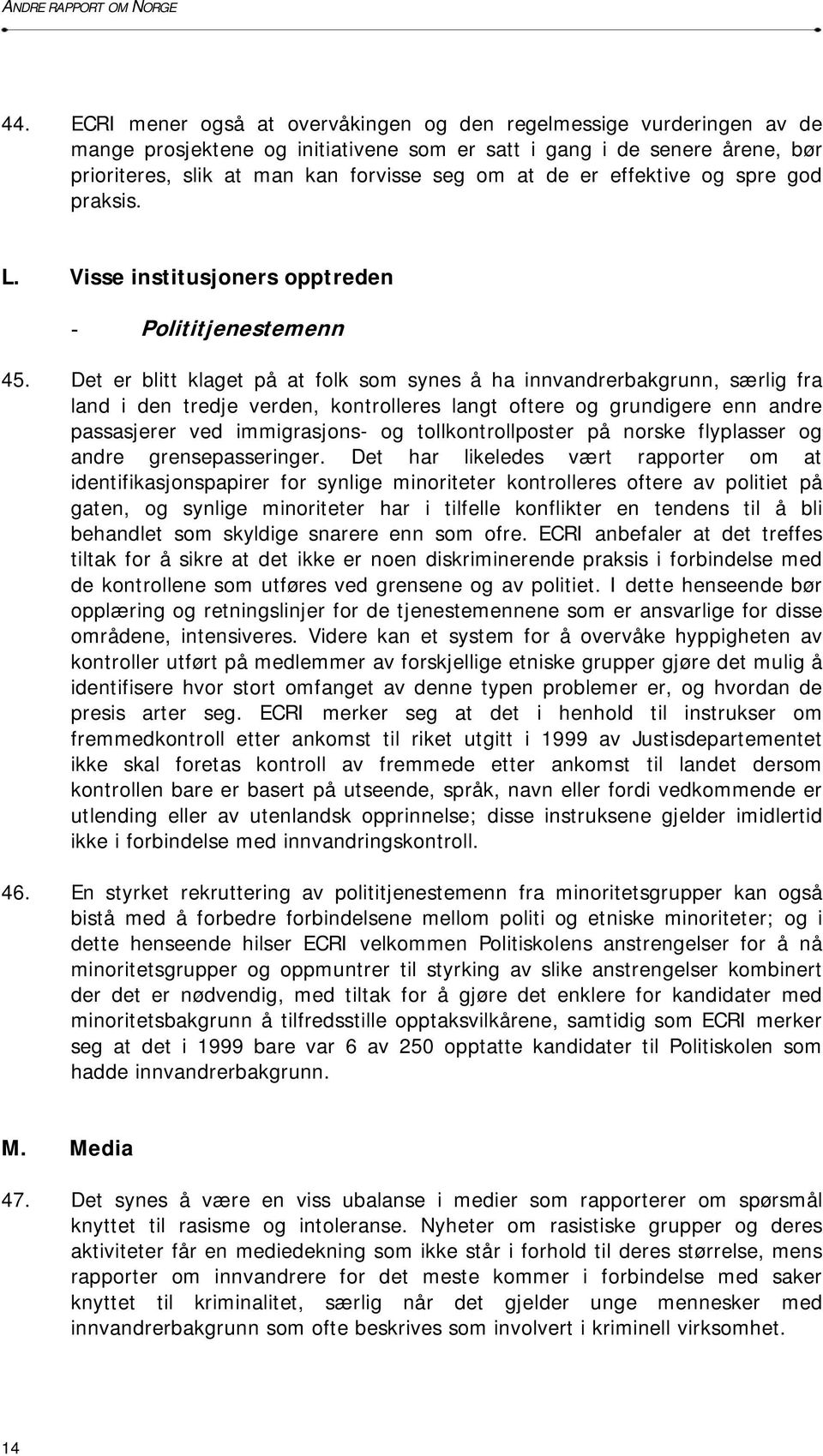 ANDRE RAPPORT OM NORGE

44. ECRI mener også at overvåkingen og den regelmessige vurderingen av de mange prosjektene og initiativene som er satt i gang i de senere årene, bør prioriteres, slik at man kan forvisse seg om at de er effektive og spre god praksis.

L. Visse institusjoners opptreden

- Polititjenestemenn

45. Det er blitt klaget på at folk som synes å ha innvandrerbakgrunn, særlig fra land i den tredje verden, kontrolleres langt oftere og grundigere enn andre passasjerer ved immigrasjons- og tollkontrollposter på norske flyplasser og andre grensepasseringer. Det har likeledes vært rapporter om at identifikasjonspapirer for synlige minoriteter kontrolleres oftere av politiet på gaten, og synlige minoriteter har i tilfelle konflikter en tendens til å bli behandlet som skyldige snarere enn som ofre. ECRI anbefaler at det treffes tiltak for å sikre at det ikke er noen diskriminerende praksis i forbindelse med de kontrollene som utføres ved grensene og av politiet. I dette henseende bør opplæring og retningslinjer for de tjenestemennene som er ansvarlige for disse områdene, intensiveres. Videre kan et system for å overvåke hyppigheten av kontroller utført på medlemmer av forskjellige etniske grupper gjøre det mulig å identifisere hvor stort omfanget av denne typen problemer er, og hvordan de presis arter seg. ECRI merker seg at det i henhold til instrukser om fremmedkontroll etter ankomst til riket utgitt i 1999 av Justisdepartementet ikke skal foretas kontroll av fremmede etter ankomst til landet dersom kontrollen bare er basert på utseende, språk, navn eller fordi vedkommende er utlending eller av utenlandsk opprinnelse; disse instruksene gjelder imidlertid ikke i forbindelse med innvandringskontroll.

46. En styrket rekruttering av polititjenestemenn fra minoritetsgrupper kan også bistå med å forbedre forbindelsene mellom politi og etniske minoriteter; og i dette henseende hilser ECRI velkommen Politiskolens anstrengelser for å nå minoritetsgrupper og oppmuntrer til styrking av slike anstrengelser kombinert der det er nødvendig, med tiltak for å gjøre det enklere for kandidater med minoritetsbakgrunn å tilfredsstille opptaksvilkårene, samtidig som ECRI merker seg at det i 1999 bare var 6 av 250 opptatte kandidater til Politiskolen som hadde innvandrerbakgrunn.

M. Media

47. Det synes å være en viss ubalanse i medier som rapporterer om spørsmål knyttet til rasisme og intoleranse. Nyheter om rasistiske grupper og deres aktiviteter får en mediedekning som ikke står i forhold til deres størrelse, mens rapporter om innvandrere for det meste kommer i forbindelse med saker knyttet til kriminalitet, særlig når det gjelder unge mennesker med innvandrerbakgrunn som ofte beskrives som involvert i kriminell virksomhet.

14